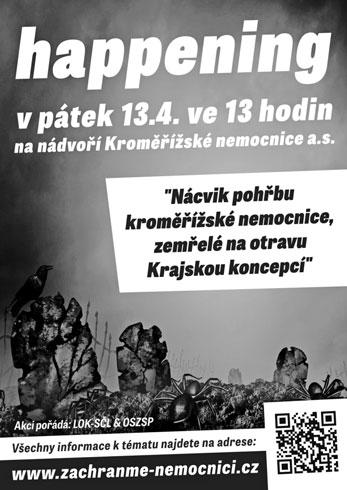 happening

v pátek 13.4. ve 13 hodin

na nádvoří Kroměřížské nemocnice a.s.

"Nácvik pohřbu kroměřížské nemocnice, zemřelé na otravu Krajskou koncepcí"

Akci pořádá: LOK-SČL & OSZSP

Všechny informace k tématu najdete na adrese:

www.zachranme-nemocnici.cz